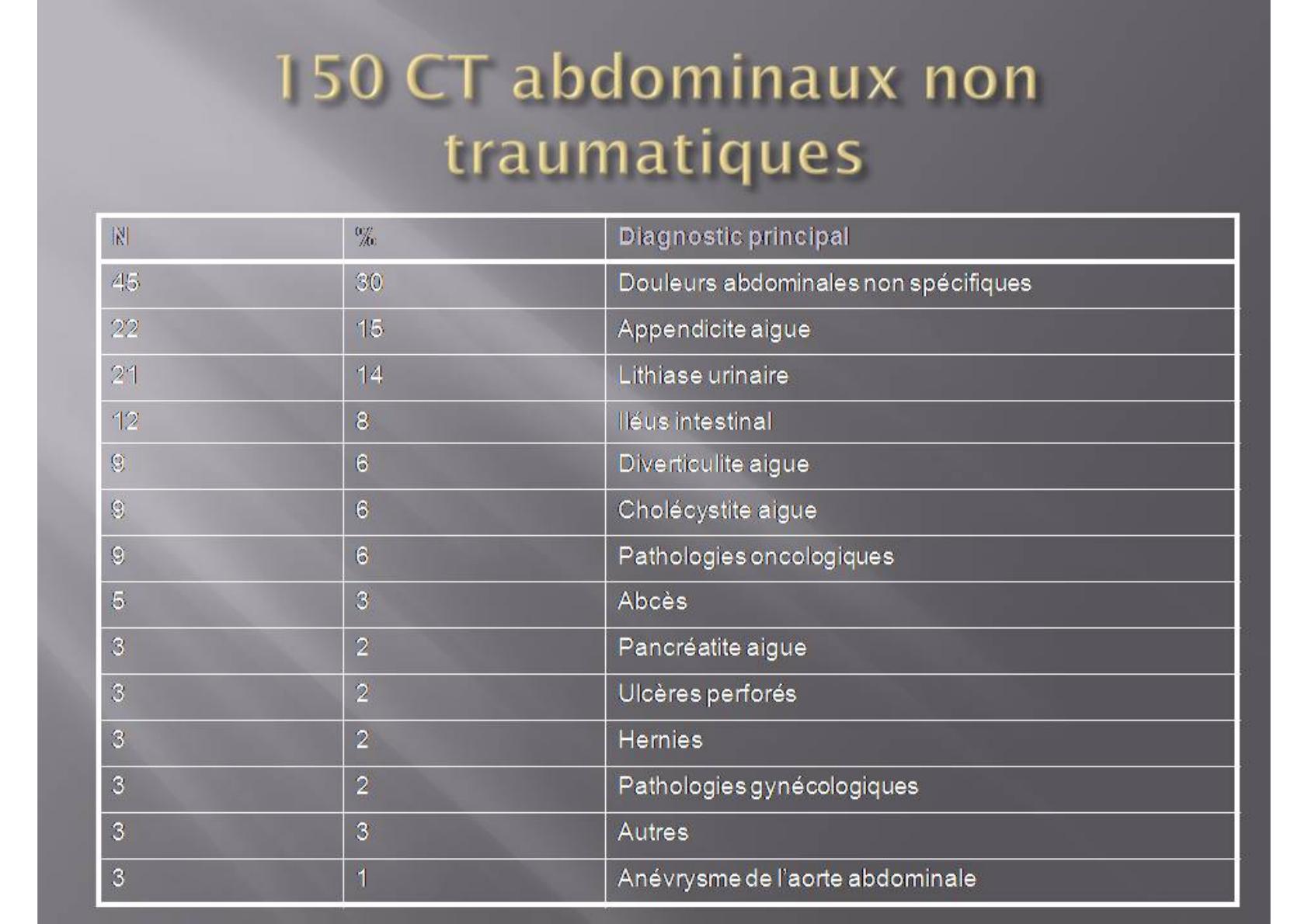 150 CT abdominaux non traumatiques

| N | % | Diagnostic principal |
|---|---|---|
| 45 | 30 | Douleurs abdominales non spécifiques |
| 22 | 15 | Appendicite aigue |
| 21 | 14 | Lithiase urinaire |
| 12 | 8 | Iléus intestinal |
| 9 | 6 | Diverticulite aigue |
| 9 | 6 | Cholécystite aigue |
| 9 | 6 | Pathologies oncologiques |
| 5 | 3 | Abcès |
| 3 | 2 | Pancréatite aigue |
| 3 | 2 | Ulcères perforés |
| 3 | 2 | Hernies |
| 3 | 2 | Pathologies gynécologiques |
| 3 | 3 | Autres |
| 3 | 1 | Anévrysme de l'aorte abdominale |